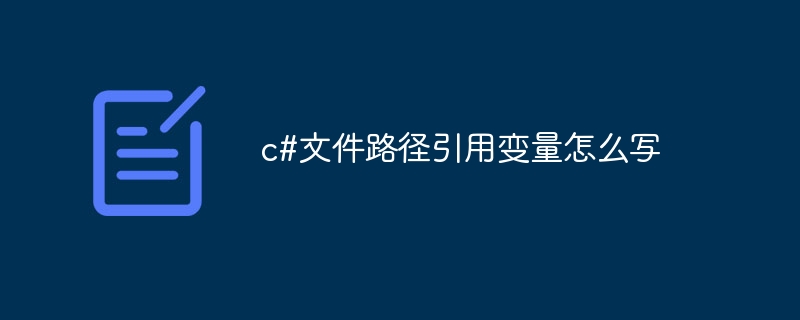 c#文件路径引用变量怎么写